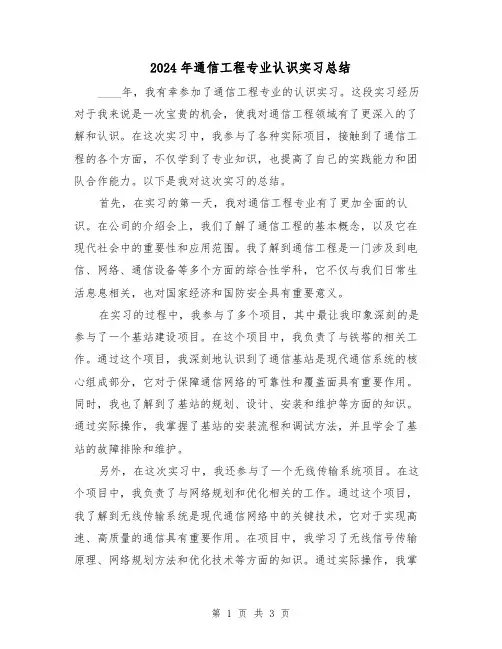 2024年通信工程专业认识实习总结

____年，我有幸参加了通信工程专业的认识实习。这段实习经历对于我来说是一次宝贵的机会，使我对通信工程领域有了更深入的了解和认识。在这次实习中，我参与了各种实际项目，接触到了通信工程的各个方面，不仅学到了专业知识，也提高了自己的实践能力和团队合作能力。以下是我对这次实习的总结。

首先，在实习的第一天，我对通信工程专业有了更加全面的认识。在公司的介绍会上，我们了解了通信工程的基本概念，以及它在现代社会中的重要性和应用范围。我了解到通信工程是一门涉及到电信、网络、通信设备等多个方面的综合性学科，它不仅与我们日常生活息息相关，也对国家经济和国防安全具有重要意义。

在实习的过程中，我参与了多个项目，其中最让我印象深刻的是参与了一个基站建设项目。在这个项目中，我负责了与铁塔的相关工作。通过这个项目，我深刻地认识到了通信基站是现代通信系统的核心组成部分，它对于保障通信网络的可靠性和覆盖面具有重要作用。同时，我也了解到了基站的规划、设计、安装和维护等方面的知识。通过实际操作，我掌握了基站的安装流程和调试方法，并且学会了基站的故障排除和维护。

另外，在这次实习中，我还参与了一个无线传输系统项目。在这个项目中，我负责了与网络规划和优化相关的工作。通过这个项目，我了解到无线传输系统是现代通信网络中的关键技术，它对于实现高速、高质量的通信具有重要作用。在项目中，我学习了无线信号传输原理、网络规划方法和优化技术等方面的知识。通过实际操作，我掌

第 1 页 共 3 页